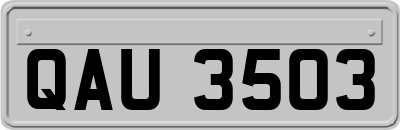 QAU 3503